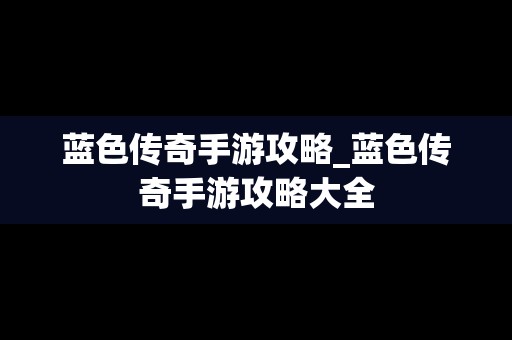 蓝色传奇手游攻略_蓝色传奇手游攻略大全